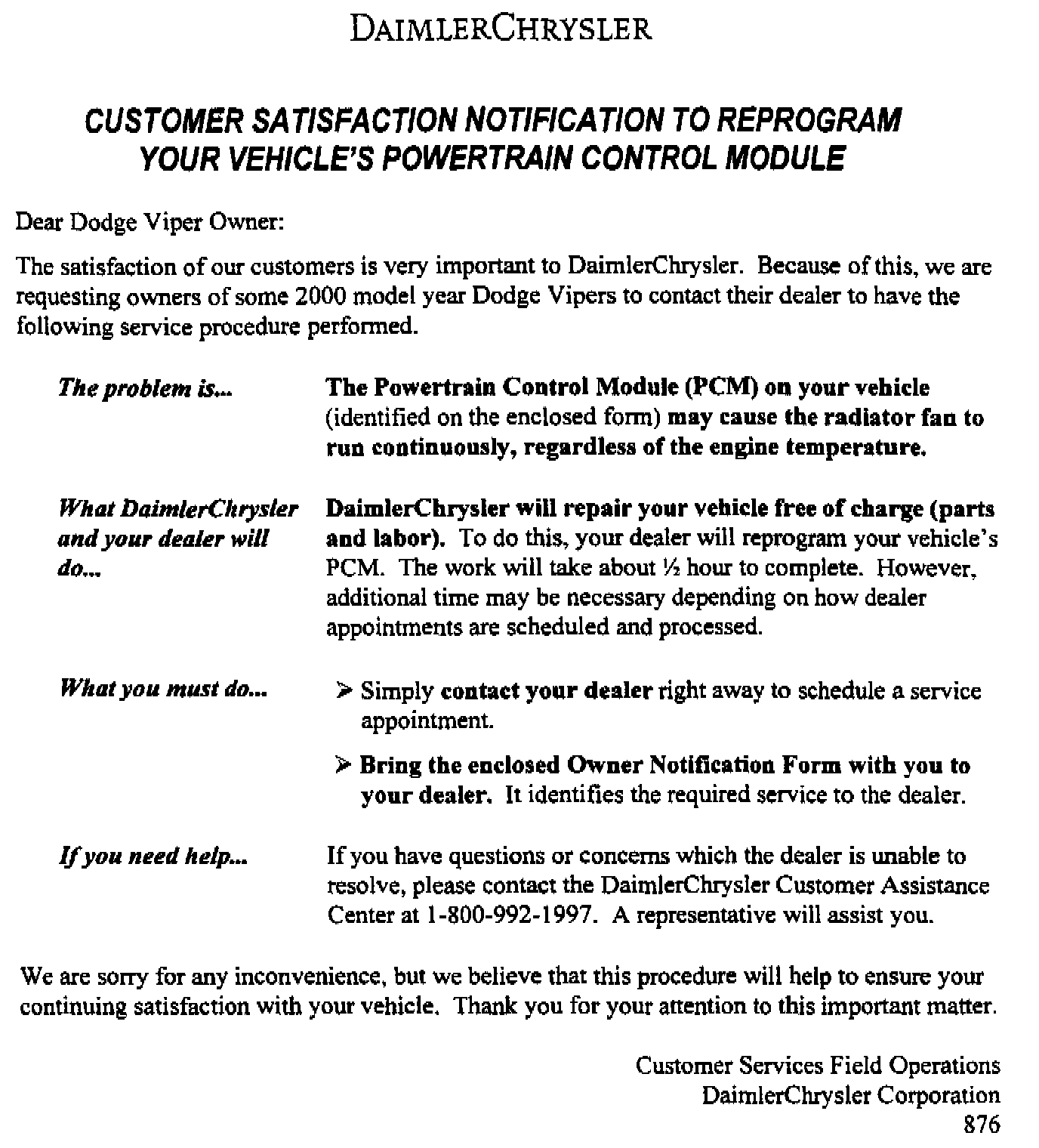 DAIMLERCHRYSLER

CUSTOMER SATISFACTION NOTIFICATION TO REPROGRAM YOUR VEHICLE'S POWERTRAIN CONTROL MODULE

Dear Dodge Viper Owner:

The satisfaction of our customers is very important to DaimlerChrysler. Because of this, we are requesting owners of some 2000 model year Dodge Vipers to contact their dealer to have the following service procedure performed.

The problem is...

The Powertrain Control Module (PCM) on your vehicle (identified on the enclosed form) may cause the radiator fan to run continuously, regardless of the engine temperature.

What DaimlerChrysler and your dealer will do...

DaimlerChrysler will repair your vehicle free of charge (parts and labor). To do this, your dealer will reprogram your vehicle's PCM. The work will take about ½ hour to complete. However, additional time may be necessary depending on how dealer appointments are scheduled and processed.

What you must do...

➢ Simply contact your dealer right away to schedule a service appointment.

➢ Bring the enclosed Owner Notification Form with you to your dealer. It identifies the required service to the dealer.

If you need help...

If you have questions or concerns which the dealer is unable to resolve, please contact the DaimlerChrysler Customer Assistance Center at 1-800-992-1997. A representative will assist you.

We are sorry for any inconvenience, but we believe that this procedure will help to ensure your continuing satisfaction with your vehicle. Thank you for your attention to this important matter.

Customer Services Field Operations
DaimlerChrysler Corporation
876